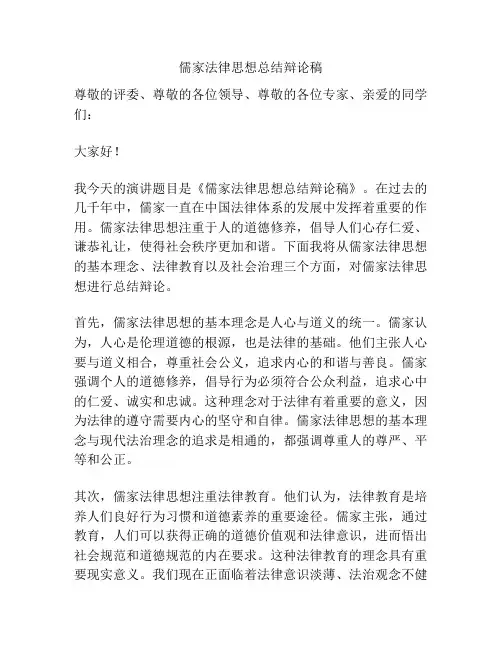 儒家法律思想总结辩论稿

尊敬的评委、尊敬的各位领导、尊敬的各位专家、亲爱的同学们：

大家好！

我今天的演讲题目是《儒家法律思想总结辩论稿》。在过去的几千年中，儒家一直在中国法律体系的发展中发挥着重要的作用。儒家法律思想注重于人的道德修养，倡导人们心存仁爱、谦恭礼让，使得社会秩序更加和谐。下面我将从儒家法律思想的基本理念、法律教育以及社会治理三个方面，对儒家法律思想进行总结辩论。

首先，儒家法律思想的基本理念是人心与道义的统一。儒家认为，人心是伦理道德的根源，也是法律的基础。他们主张人心要与道义相合，尊重社会公义，追求内心的和谐与善良。儒家强调个人的道德修养，倡导行为必须符合公众利益，追求心中的仁爱、诚实和忠诚。这种理念对于法律有着重要的意义，因为法律的遵守需要内心的坚守和自律。儒家法律思想的基本理念与现代法治理念的追求是相通的，都强调尊重人的尊严、平等和公正。

其次，儒家法律思想注重法律教育。他们认为，法律教育是培养人们良好行为习惯和道德素养的重要途径。儒家主张，通过教育，人们可以获得正确的道德价值观和法律意识，进而悟出社会规范和道德规范的内在要求。这种法律教育的理念具有重要现实意义。我们现在正面临着法律意识淡薄、法治观念不健